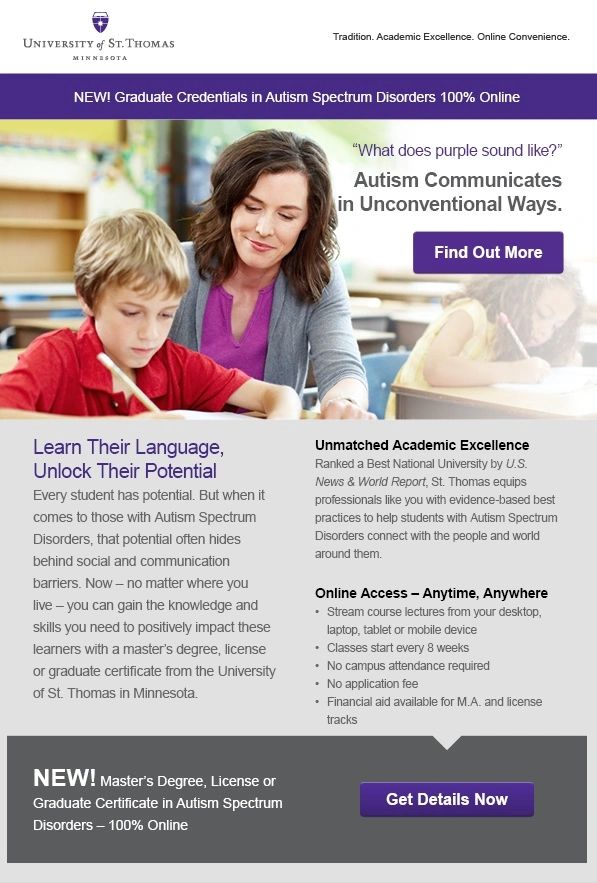 UNIVERSITY of ST. THOMAS
MINNESOTA

Tradition. Academic Excellence. Online Convenience.

NEW! Graduate Credentials in Autism Spectrum Disorders 100% Online

"What does purple sound like?"

Autism Communicates in Unconventional Ways.

Find Out More

Learn Their Language, Unlock Their Potential

Every student has potential. But when it comes to those with Autism Spectrum Disorders, that potential often hides behind social and communication barriers. Now – no matter where you live – you can gain the knowledge and skills you need to positively impact these learners with a master's degree, license or graduate certificate from the University of St. Thomas in Minnesota.

Unmatched Academic Excellence

Ranked a Best National University by U.S. News & World Report, St. Thomas equips professionals like you with evidence-based best practices to help students with Autism Spectrum Disorders connect with the people and world around them.

Online Access – Anytime, Anywhere

• Stream course lectures from your desktop, laptop, tablet or mobile device
• Classes start every 8 weeks
• No campus attendance required
• No application fee
• Financial aid available for M.A. and license tracks

NEW! Master's Degree, License or Graduate Certificate in Autism Spectrum Disorders – 100% Online

Get Details Now